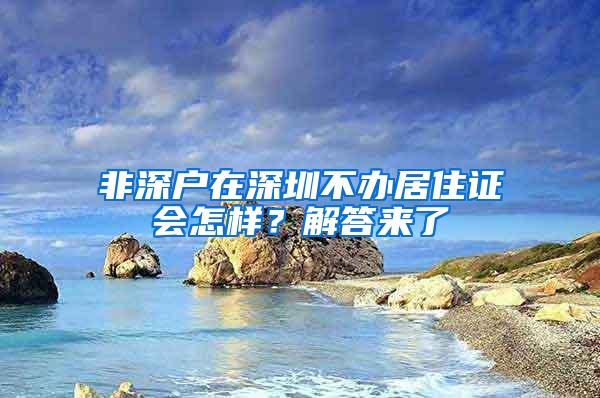 非深户在深圳不办居住证会怎样？解答来了